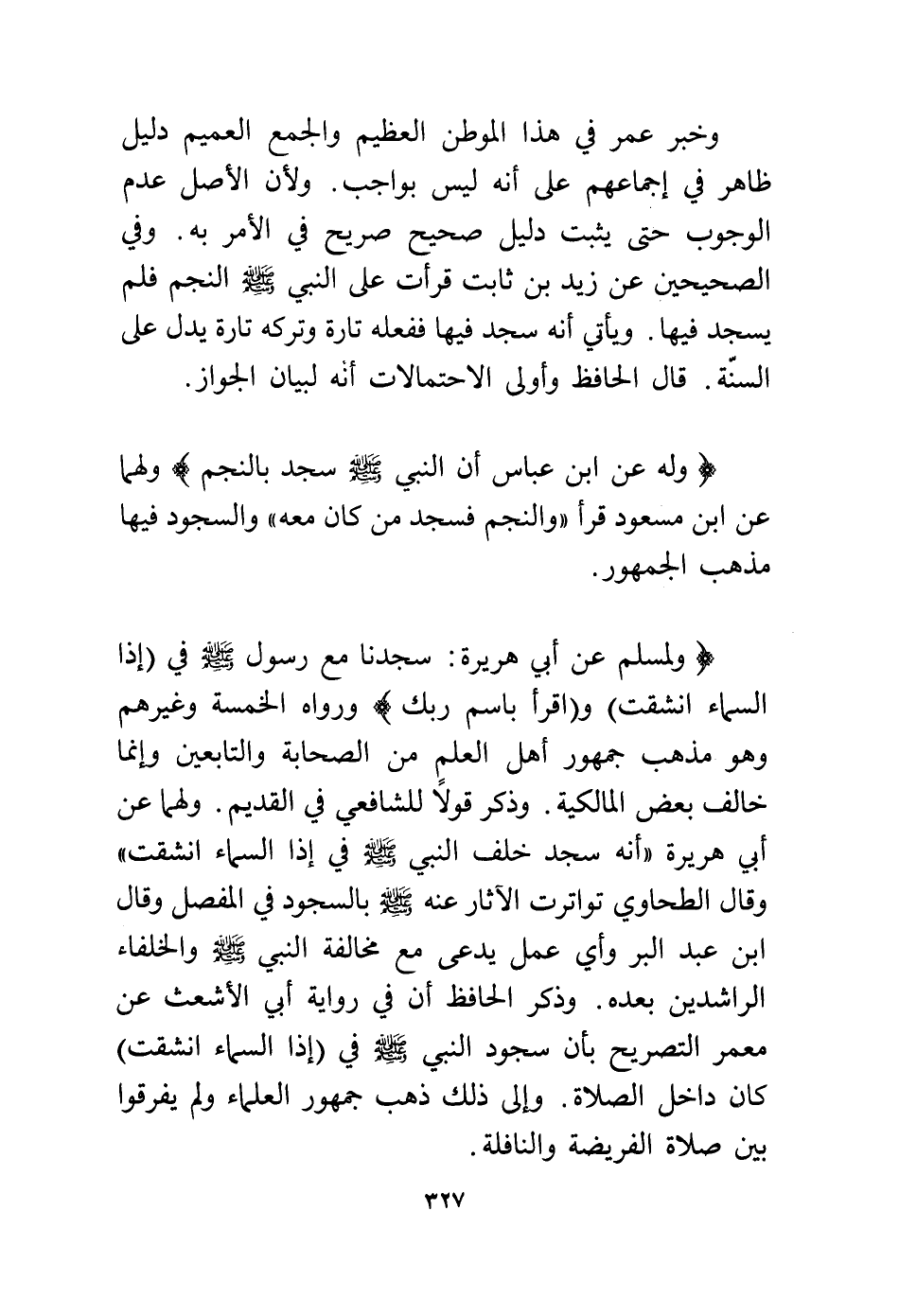 وخبر عمر في هذا الموطن العظيم والجمع العميم دليل ظاهر في إجماعهم على أنه ليس بواجب. ولأن الأصل عدم الوجوب حتى يثبت دليل صحيح صريح في الأمر به. وفي الصحيحين عن زيد بن ثابت قرأت على النبي ﷺ النجم فلم يسجد فيها. ويأتي أنه سجد فيها ففعله تارة وتركه تارة يدل على السنّة. قال الحافظ وأولى الاحتمالات أنه لبيان الجواز.

﴿ وله عن ابن عباس أن النبي ﷺ سجد بالنجم ﴾ ولهما عن ابن مسعود قرأ «والنجم فسجد من كان معه» والسجود فيها مذهب الجمهور.

﴿ ولمسلم عن أبي هريرة: سجدنا مع رسول ﷺ في (إذا السماء انشقت) و(اقرأ باسم ربك ﴾ ورواه الخمسة وغيرهم وهو مذهب جمهور أهل العلم من الصحابة والتابعين وإنما خالف بعض المالكية. وذكر قولاً للشافعي في القديم. ولهما عن أبي هريرة «أنه سجد خلف النبي ﷺ في إذا السماء انشقت» وقال الطحاوي تواترت الآثار عنه ﷺ بالسجود في المفصل وقال ابن عبد البر وأي عمل يدعى مع مخالفة النبي ﷺ والخلفاء الراشدين بعده. وذكر الحافظ أن في رواية أبي الأشعث عن معمر التصريح بأن سجود النبي ﷺ في (إذا السماء انشقت) كان داخل الصلاة. وإلى ذلك ذهب جمهور العلماء ولم يفرقوا بين صلاة الفريضة والنافلة.

٣٢٧